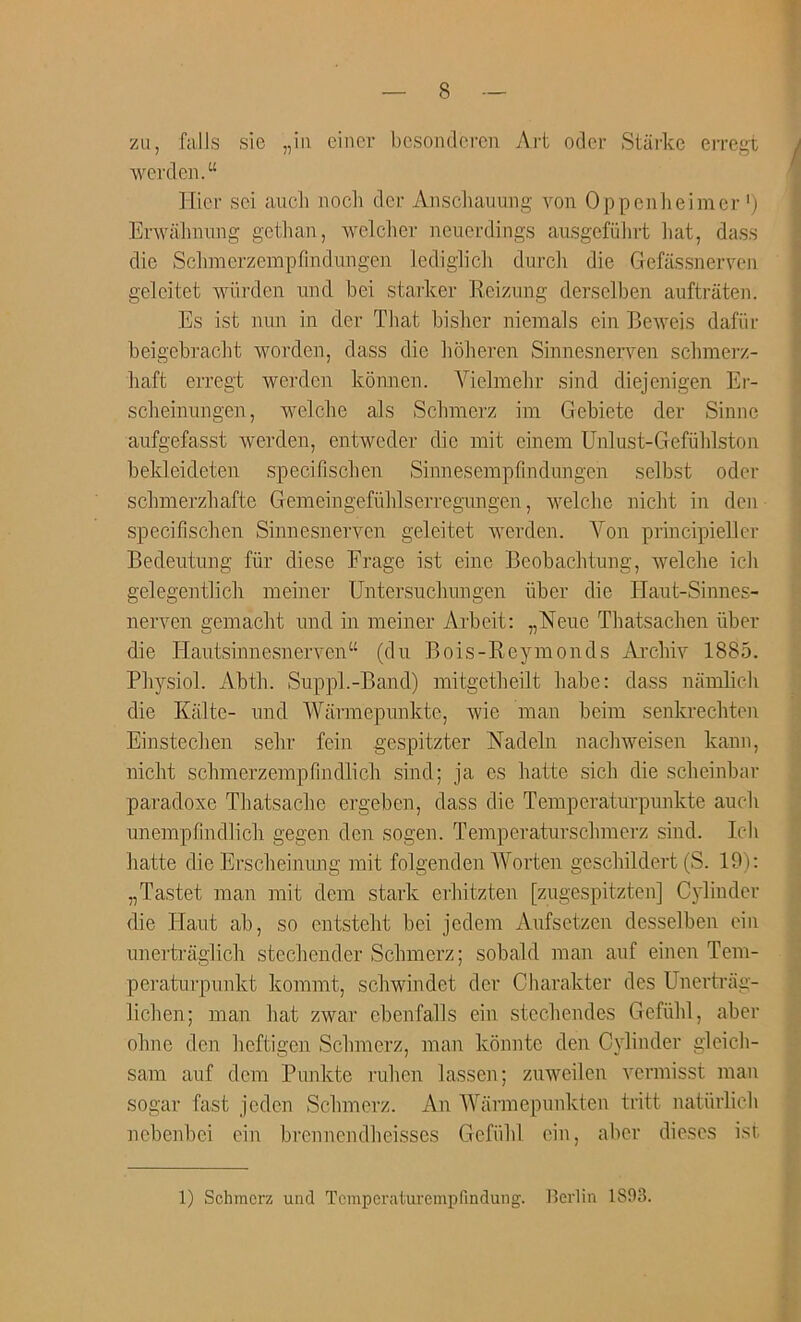 — 8 —

zu, falls sie „in einer besonderen Art oder Stärke erregt werden.“

Hier sei auch noch der Anschauung von Oppenheimer¹) Erwähnung gethan, welcher neuerdings ausgeführt hat, dass die Schmerzempfindungen lediglich durch die Gefässnerven geleitet würden und bei starker Reizung derselben aufträten.

Es ist nun in der That bisher niemals ein Beweis dafür beigebracht worden, dass die höheren Sinnesnerven schmerzhaft erregt werden können. Vielmehr sind diejenigen Erscheinungen, welche als Schmerz im Gebiete der Sinne aufgefasst werden, entweder die mit einem Unlust-Gefühlston bekleideten specifischen Sinnesempfindungen selbst oder schmerzhafte Gemeingefühlserregungen, welche nicht in den specifischen Sinnesnerven geleitet werden. Von principieller Bedeutung für diese Frage ist eine Beobachtung, welche ich gelegentlich meiner Untersuchungen über die Haut-Sinnesnerven gemacht und in meiner Arbeit: „Neue Thatsachen über die Hautsinnesnerven“ (du Bois-Reymonds Archiv 1885. Physiol. Abth. Suppl.-Band) mitgetheilt habe: dass nämlich die Kälte- und Wärmepunkte, wie man beim senkrechten Einstechen sehr fein gespitzter Nadeln nachweisen kann, nicht schmerzempfindlich sind; ja es hatte sich die scheinbar paradoxe Thatsache ergeben, dass die Temperaturpunkte auch unempfindlich gegen den sogen. Temperaturschmerz sind. Ich hatte die Erscheinung mit folgenden Worten geschildert (S. 19): „Tastet man mit dem stark erhitzten [zugespitzten] Cylinder die Haut ab, so entsteht bei jedem Aufsetzen desselben ein unerträglich stechender Schmerz; sobald man auf einen Temperaturpunkt kommt, schwindet der Charakter des Unerträglichen; man hat zwar ebenfalls ein stechendes Gefühl, aber ohne den heftigen Schmerz, man könnte den Cylinder gleichsam auf dem Punkte ruhen lassen; zuweilen vermisst man sogar fast jeden Schmerz. An Wärmepunkten tritt natürlich nebenbei ein brennendheisses Gefühl ein, aber dieses ist

1) Schmerz und Temperaturempfindung. Berlin 1893.